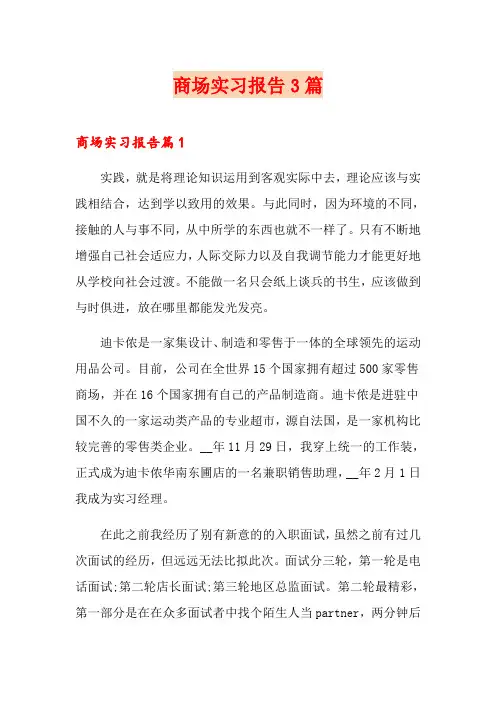 商场实习报告3篇

商场实习报告篇1

实践，就是将理论知识运用到客观实际中去，理论应该与实践相结合，达到学以致用的效果。与此同时，因为环境的不同，接触的人与事不同，从中所学的东西也就不一样了。只有不断地增强自己社会适应力，人际交际力以及自我调节能力才能更好地从学校向社会过渡。不能做一名只会纸上谈兵的书生，应该做到与时俱进，放在哪里都能发光发亮。

迪卡侬是一家集设计、制造和零售于一体的全球领先的运动用品公司。目前，公司在全世界15个国家拥有超过500家零售商场，并在16个国家拥有自己的产品制造商。迪卡侬是进驻中国不久的一家运动类产品的专业超市，源自法国，是一家机构比较完善的零售类企业。__年11月29日，我穿上统一的工作装，正式成为迪卡侬华南东圃店的一名兼职销售助理，__年2月1日我成为实习经理。

在此之前我经历了别有新意的入职面试，虽然之前有过几次面试的经历，但远远无法比拟此次。面试分三轮，第一轮是电话面试;第二轮店长面试;第三轮地区总监面试。第二轮最精彩，第一部分是在在众多面试者中找个陌生人当partner，两分钟后